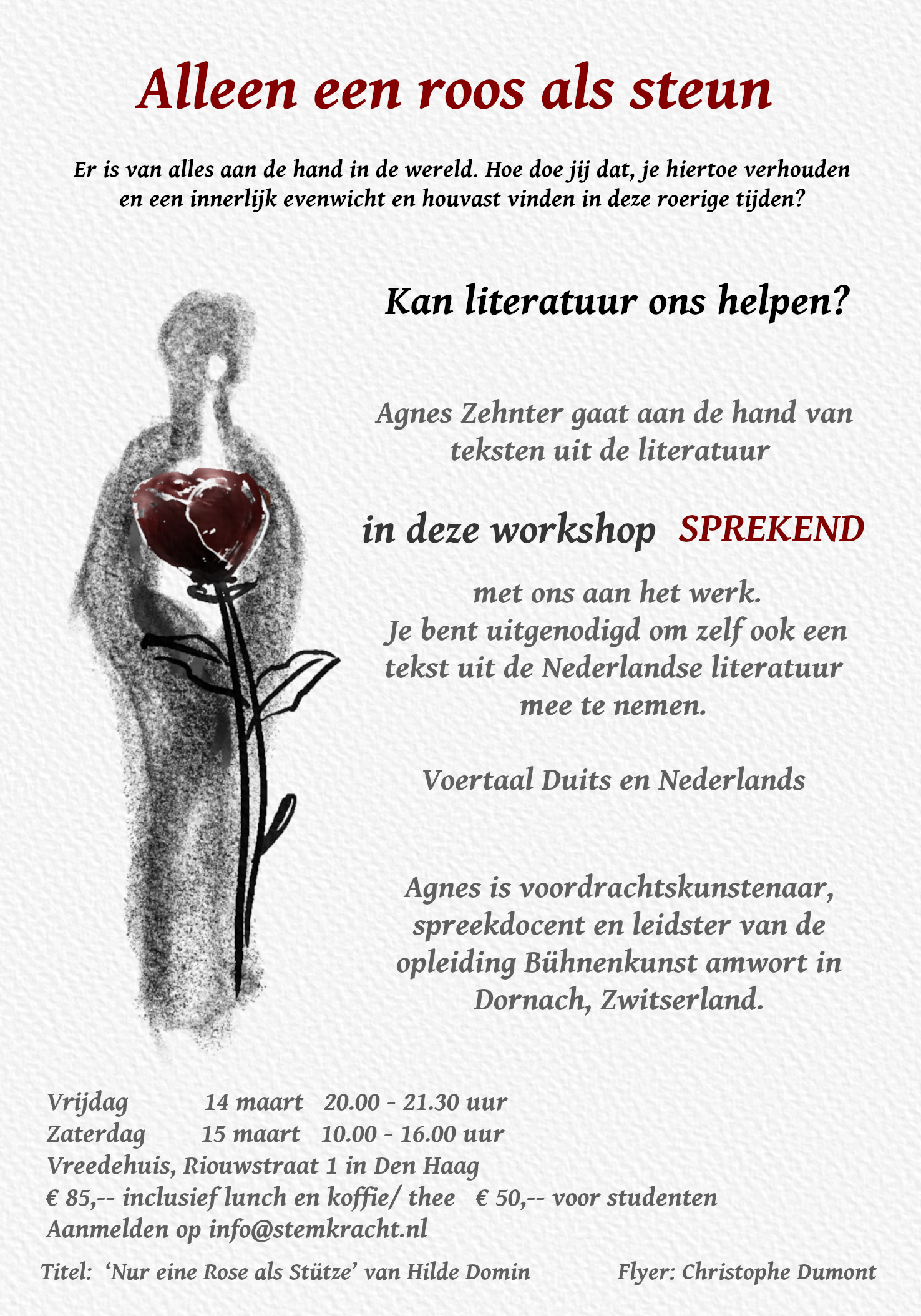 Alleen een roos als steun

Er is van alles aan de hand in de wereld. Hoe doe jij dat, je hiertoe verhouden en een innerlijk evenwicht en houvast vinden in deze roerige tijden?

Kan literatuur ons helpen?

Agnes Zehnter gaat aan de hand van teksten uit de literatuur

in deze workshop SPREKEND

met ons aan het werk.
Je bent uitgenodigd om zelf ook een tekst uit de Nederlandse literatuur mee te nemen.

Voertaal Duits en Nederlands

Agnes is voordrachtskunstenaar, spreekdocent en leidster van de opleiding Bühnenkunst amwort in Dornach, Zwitserland.

Vrijdag 14 maart 20.00 - 21.30 uur
Zaterdag 15 maart 10.00 - 16.00 uur
Vreedehuis, Riouwstraat 1 in Den Haag
€ 85,-- inclusief lunch en koffie/ thee € 50,-- voor studenten
Aanmelden op info@stemkracht.nl

Titel: 'Nur eine Rose als Stütze' van Hilde Domin Flyer: Christophe Dumont